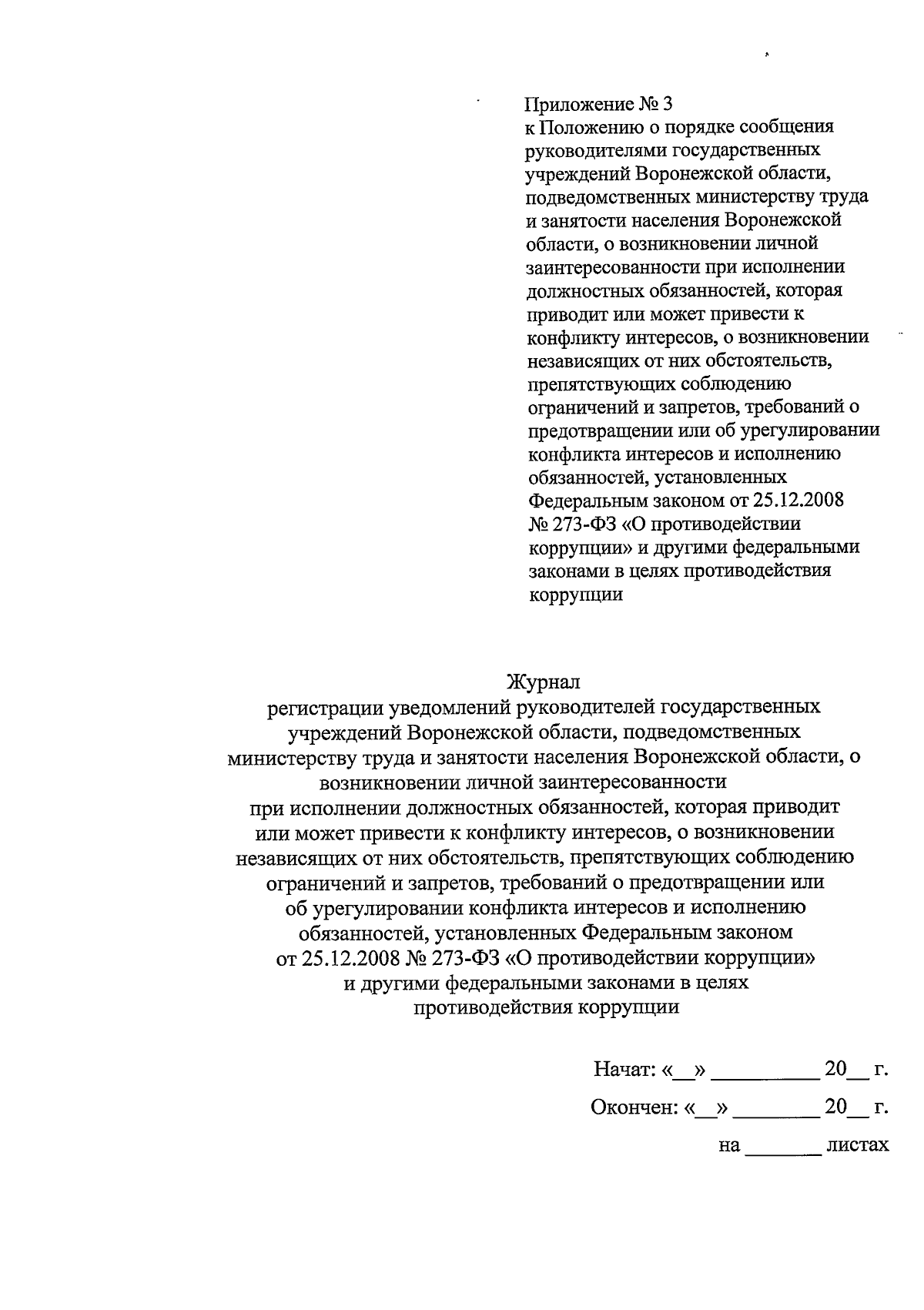 Приложение № 3
к Положению о порядке сообщения руководителями государственных учреждений Воронежской области, подведомственных министерству труда и занятости населения Воронежской области, о возникновении личной заинтересованности при исполнении должностных обязанностей, которая приводит или может привести к конфликту интересов, о возникновении независящих от них обстоятельств, препятствующих соблюдению ограничений и запретов, требований о предотвращении или об урегулировании конфликта интересов и исполнению обязанностей, установленных Федеральным законом от 25.12.2008 № 273-ФЗ «О противодействии коррупции» и другими федеральными законами в целях противодействия коррупции

Журнал
регистрации уведомлений руководителей государственных учреждений Воронежской области, подведомственных министерству труда и занятости населения Воронежской области, о возникновении личной заинтересованности при исполнении должностных обязанностей, которая приводит или может привести к конфликту интересов, о возникновении независящих от них обстоятельств, препятствующих соблюдению ограничений и запретов, требований о предотвращении или об урегулировании конфликта интересов и исполнению обязанностей, установленных Федеральным законом от 25.12.2008 № 273-ФЗ «О противодействии коррупции» и другими федеральными законами в целях противодействия коррупции

Начат: «____» ____ 20____ г.

Окончен: «____» ____ 20____ г.

на ____ листах